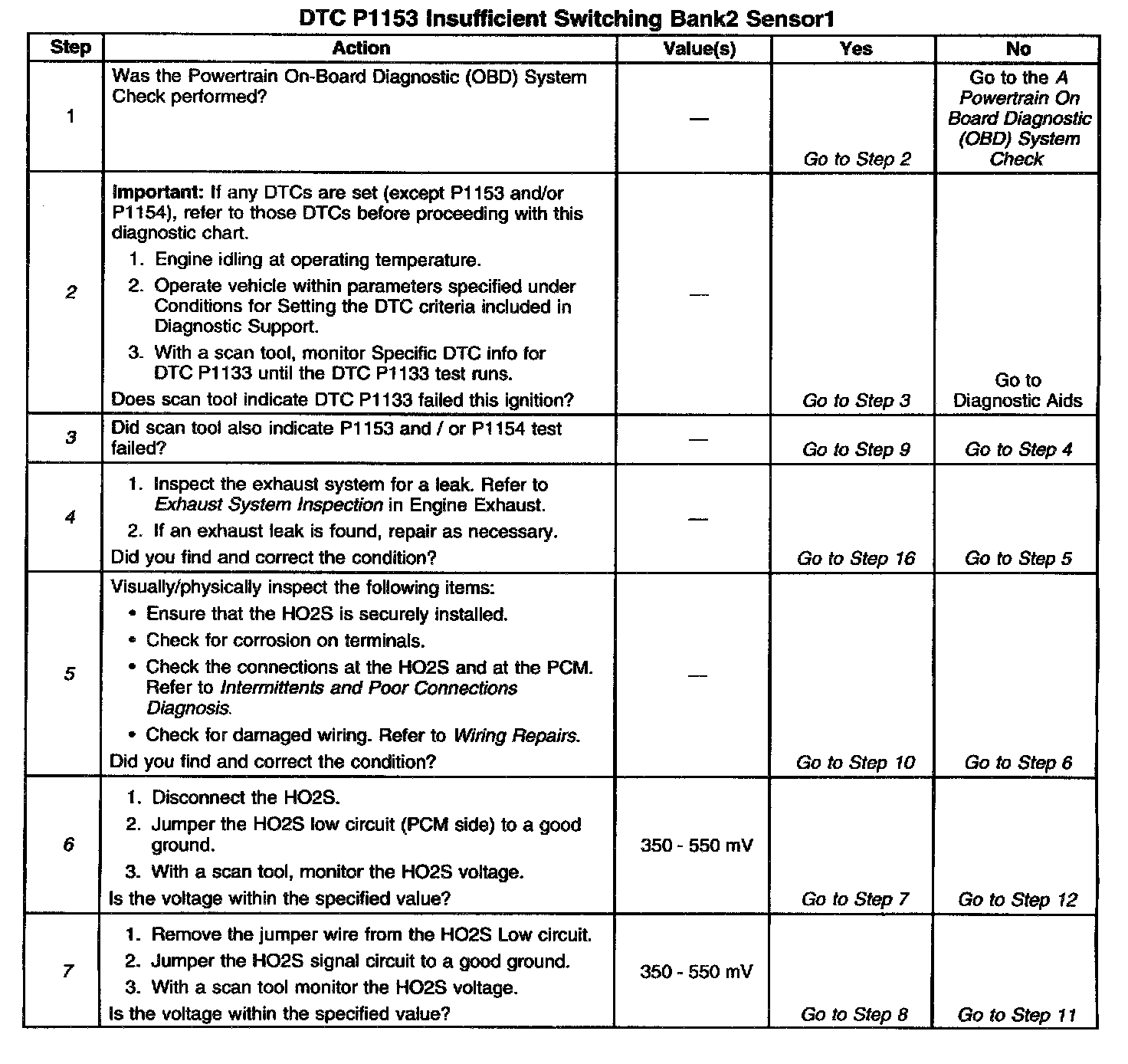 DTC P1153 Insufficient Switching Bank2 Sensor1

| Step | Action | Value(s) | Yes | No |
|---|---|---|---|---|
| 1 | Was the Powertrain On-Board Diagnostic (OBD) System Check performed? | — | Go to Step 2 | Go to the A Powertrain On Board Diagnostic (OBD) System Check |
| 2 | Important: If any DTCs are set (except P1153 and/or P1154), refer to those DTCs before proceeding with this diagnostic chart. 1. Engine idling at operating temperature. 2. Operate vehicle within parameters specified under Conditions for Setting the DTC criteria included in Diagnostic Support. 3. With a scan tool, monitor Specific DTC info for DTC P1133 until the DTC P1133 test runs. Does scan tool indicate DTC P1133 failed this ignition? | — | Go to Step 3 | Go to Diagnostic Aids |
| 3 | Did scan tool also indicate P1153 and / or P1154 test failed? | — | Go to Step 9 | Go to Step 4 |
| 4 | 1. Inspect the exhaust system for a leak. Refer to Exhaust System Inspection in Engine Exhaust. 2. If an exhaust leak is found, repair as necessary. Did you find and correct the condition? | — | Go to Step 16 | Go to Step 5 |
| 5 | Visually/physically inspect the following items: • Ensure that the HO2S is securely installed. • Check for corrosion on terminals. • Check the connections at the HO2S and at the PCM. Refer to Intermittents and Poor Connections Diagnosis. • Check for damaged wiring. Refer to Wiring Repairs. Did you find and correct the condition? | — | Go to Step 10 | Go to Step 6 |
| 6 | 1. Disconnect the HO2S. 2. Jumper the HO2S low circuit (PCM side) to a good ground. 3. With a scan tool, monitor the HO2S voltage. Is the voltage within the specified value? | 350 - 550 mV | Go to Step 7 | Go to Step 12 |
| 7 | 1. Remove the jumper wire from the HO2S Low circuit. 2. Jumper the HO2S signal circuit to a good ground. 3. With a scan tool monitor the HO2S voltage. Is the voltage within the specified value? | 350 - 550 mV | Go to Step 8 | Go to Step 11 |